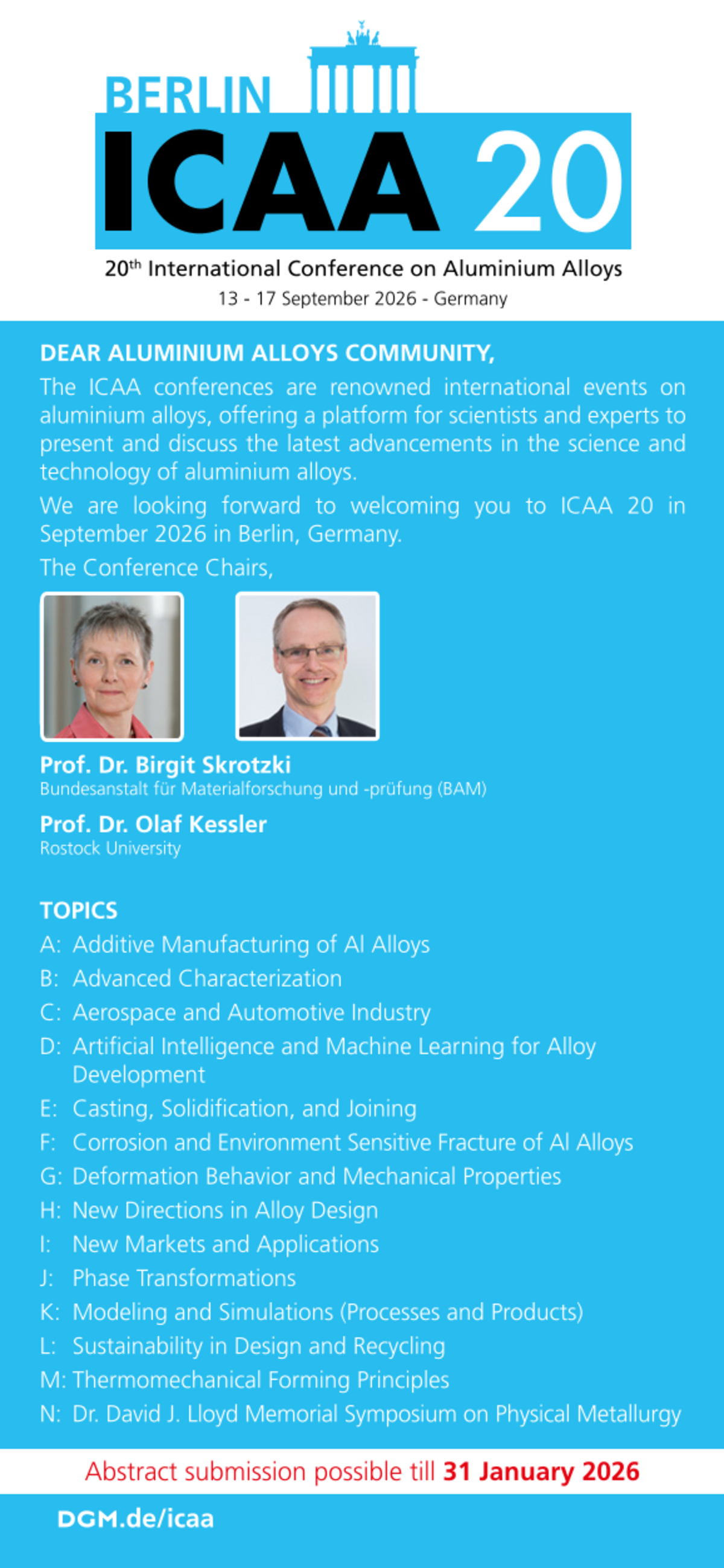 BERLIN
ICAA 20
20$^{th}$ International Conference on Aluminium Alloys
13 - 17 September 2026 - Germany

DEAR ALUMINIUM ALLOYS COMMUNITY,
The ICAA conferences are renowned international events on aluminium alloys, offering a platform for scientists and experts to present and discuss the latest advancements in the science and technology of aluminium alloys.

We are looking forward to welcoming you to ICAA 20 in September 2026 in Berlin, Germany.

The Conference Chairs,

Prof. Dr. Birgit Skrotzki
Bundesanstalt für Materialforschung und -prüfung (BAM)

Prof. Dr. Olaf Kessler
Rostock University

TOPICS
A: Additive Manufacturing of Al Alloys
B: Advanced Characterization
C: Aerospace and Automotive Industry
D: Artificial Intelligence and Machine Learning for Alloy Development
E: Casting, Solidification, and Joining
F: Corrosion and Environment Sensitive Fracture of Al Alloys
G: Deformation Behavior and Mechanical Properties
H: New Directions in Alloy Design
I: New Markets and Applications
J: Phase Transformations
K: Modeling and Simulations (Processes and Products)
L: Sustainability in Design and Recycling
M: Thermomechanical Forming Principles
N: Dr. David J. Lloyd Memorial Symposium on Physical Metallurgy

Abstract submission possible till 31 January 2026

DGM.de/icaa